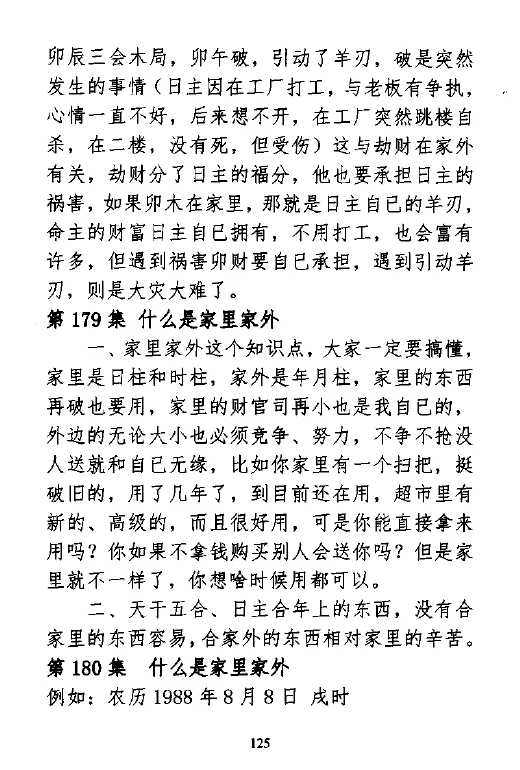 卯辰三会木局，卯午破，引动了羊刃，破是突然发生的事情（日主因在工厂打工，与老板有争执，心情一直不好，后来想不开，在工厂突然跳楼自杀，在二楼，没有死，但受伤）这与劫财在家外有关，劫财分了日主的福分，他也要承担日主的祸害，如果卯木在家里，那就是日主自己的羊刃，命主的财富日主自已拥有，不用打工，也会富有许多，但遇到祸害卯财要自已承担，遇到引动羊刃，则是大灾大难了。

第 179 集 什么是家里家外

一、家里家外这个知识点，大家一定要搞懂，家里是日柱和时柱，家外是年月柱，家里的东西再破也要用，家里的财官司再小也是我自已的，外边的无论大小也必须竞争、努力，不争不抢没人送就和自已无缘，比如你家里有一个扫把，挺破旧的，用了几年了，到目前还在用，超市里有新的、高级的，而且很好用，可是你能直接拿来用吗？你如果不拿钱购买别人会送你吗？但是家里就不一样了，你想啥时候用都可以。

二、天干五合、日主合年上的东西，没有合家里的东西容易，合家外的东西相对家里的辛苦。

第 180 集 什么是家里家外

例如：农历 1988 年 8 月 8 日 戌时

125